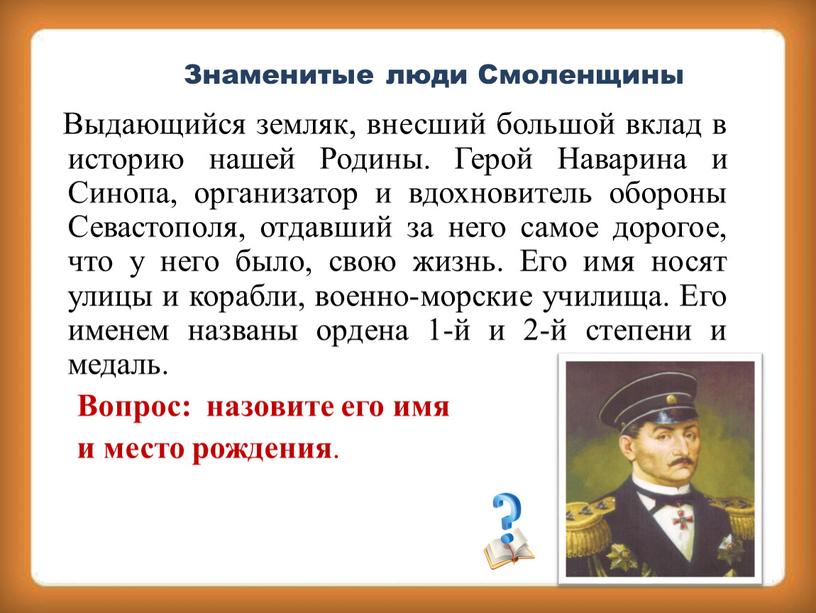 Знаменитые люди Смоленщины

Выдающийся земляк, внесший большой вклад в историю нашей Родины. Герой Наварина и Синопа, организатор и вдохновитель обороны Севастополя, отдавший за него самое дорогое, что у него было, свою жизнь. Его имя носят улицы и корабли, военно-морские училища. Его именем названы ордена 1-й и 2-й степени и медаль.

Вопрос: назовите его имя и место рождения.

?